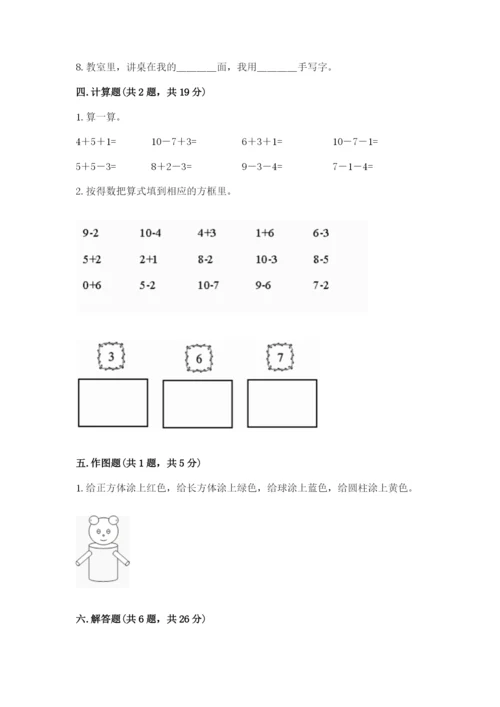 8. 教室里，讲桌在我的________面，我用________手写字。

四. 计算题（共 2 题，共 19 分）

1. 算一算。

4＋5＋1=　　10－7＋3=　　6＋3＋1=　　10－7－1=

5＋5－3=　　8＋2－3=　　9－3－4=　　7－1－4=

2. 按得数把算式填到相应的方框里。

| 9-2 | 10-4 | 4+3 | 1+6 | 6-3 |
|---|---|---|---|---|
| 5+2 | 2+1 | 8-2 | 10-3 | 8-5 |
| 0+6 | 5-2 | 10-7 | 9-6 | 7-2 |

3　　6　　7

五. 作图题（共 1 题，共 5 分）

1. 给正方体涂上红色，给长方体涂上绿色，给球涂上蓝色，给圆柱涂上黄色。

六. 解答题（共 6 题，共 26 分）